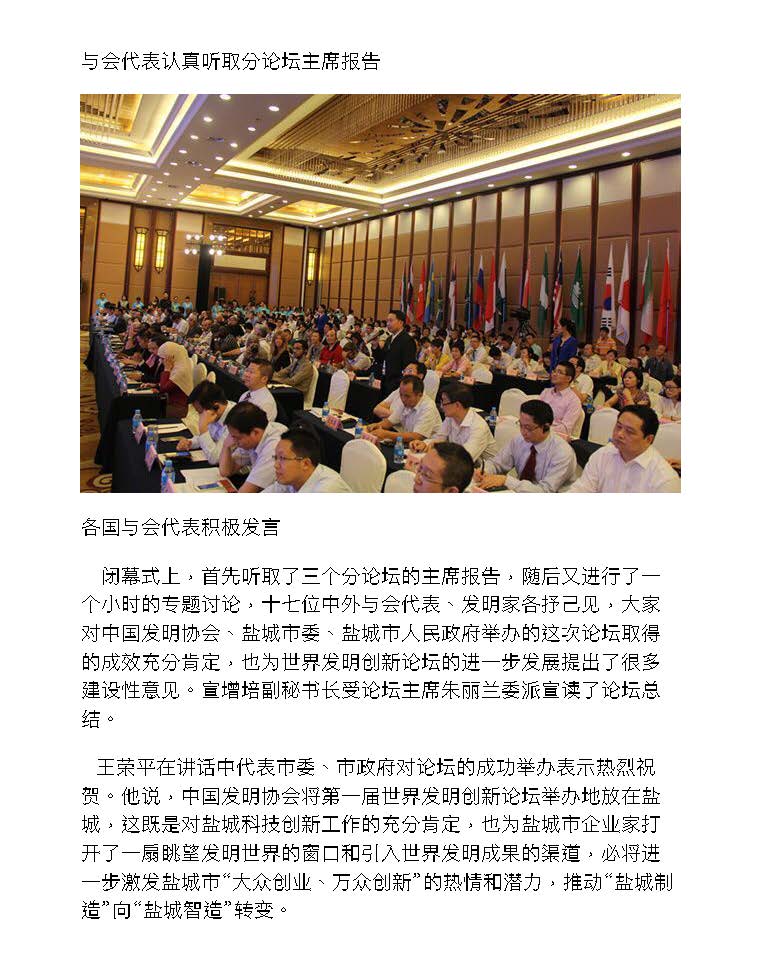 与会代表认真听取分论坛主席报告

各国与会代表积极发言

闭幕式上，首先听取了三个分论坛的主席报告，随后又进行了一个小时的专题讨论，十七位中外与会代表、发明家各抒己见，大家对中国发明协会、盐城市委、盐城市人民政府举办的这次论坛取得的成效充分肯定，也为世界发明创新论坛的进一步发展提出了很多建设性意见。宣增培副秘书长受论坛主席朱丽兰委派宣读了论坛总结。

王荣平在讲话中代表市委、市政府对论坛的成功举办表示热烈祝贺。他说，中国发明协会将第一届世界发明创新论坛举办地放在盐城，这既是对盐城科技创新工作的充分肯定，也为盐城市企业家打开了一扇眺望发明世界的窗口和引入世界发明成果的渠道，必将进一步激发盐城市“大众创业、万众创新”的热情和潜力，推动“盐城制造”向“盐城智造”转变。